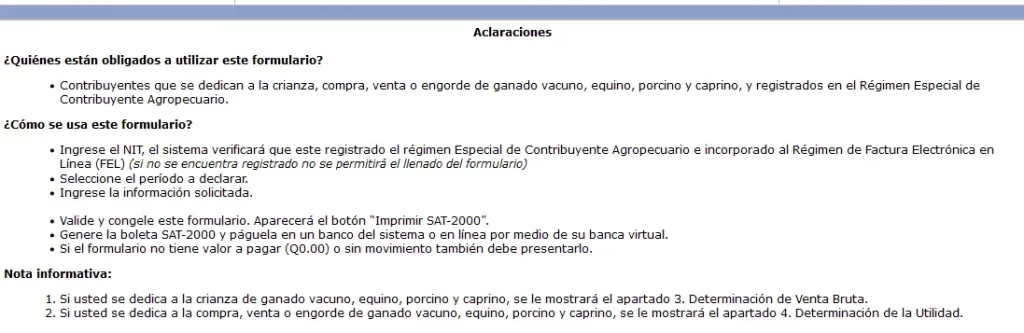 Aclaraciones

¿Quiénes están obligados a utilizar este formulario?

• Contribuyentes que se dedican a la crianza, compra, venta o engorde de ganado vacuno, equino, porcino y caprino, y registrados en el Régimen Especial de Contribuyente Agropecuario.

¿Cómo se usa este formulario?

• Ingrese el NIT, el sistema verificará que este registrado el régimen Especial de Contribuyente Agropecuario e incorporado al Régimen de Factura Electrónica en Línea (FEL) (si no se encuentra registrado no se permitirá el llenado del formulario)
• Seleccione el período a declarar.
• Ingrese la información solicitada.

• Valide y congele este formulario. Aparecerá el botón "Imprimir SAT-2000".
• Genere la boleta SAT-2000 y páguela en un banco del sistema o en línea por medio de su banca virtual.
• Si el formulario no tiene valor a pagar (Q0.00) o sin movimiento también debe presentarlo.

Nota informativa:

1. Si usted se dedica a la crianza de ganado vacuno, equino, porcino y caprino, se le mostrará el apartado 3. Determinación de Venta Bruta.
2. Si usted se dedica a la compra, venta o engorde de ganado vacuno, equino, porcino y caprino, se le mostrará el apartado 4. Determinación de la Utilidad.